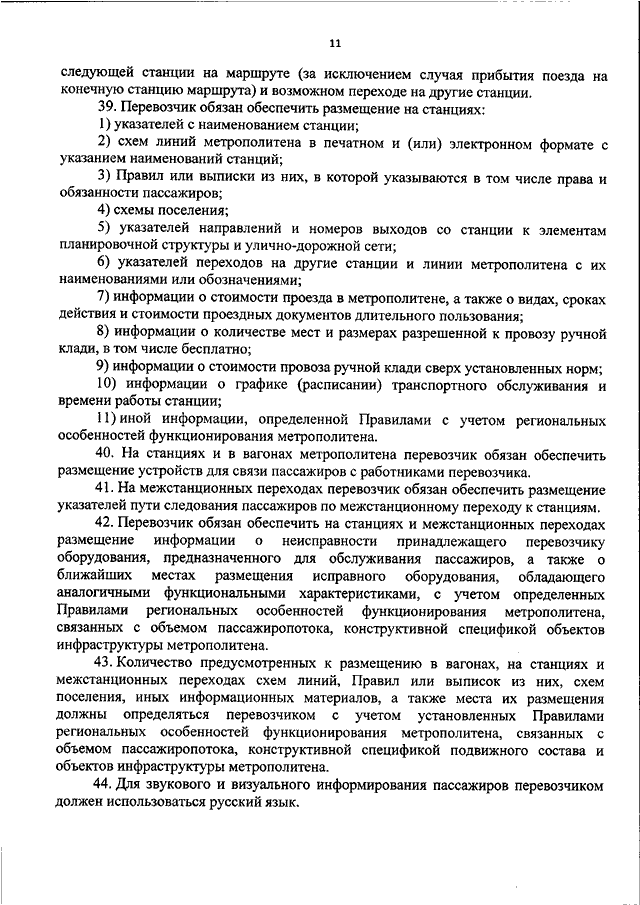 11

следующей станции на маршруте (за исключением случая прибытия поезда на конечную станцию маршрута) и возможном переходе на другие станции.

39. Перевозчик обязан обеспечить размещение на станциях:

1) указателей с наименованием станции;

2) схем линий метрополитена в печатном и (или) электронном формате с указанием наименований станций;

3) Правил или выписки из них, в которой указываются в том числе права и обязанности пассажиров;

4) схемы поселения;

5) указателей направлений и номеров выходов со станции к элементам планировочной структуры и улично-дорожной сети;

6) указателей переходов на другие станции и линии метрополитена с их наименованиями или обозначениями;

7) информации о стоимости проезда в метрополитене, а также о видах, сроках действия и стоимости проездных документов длительного пользования;

8) информации о количестве мест и размерах разрешенной к провозу ручной клади, в том числе бесплатно;

9) информации о стоимости провоза ручной клади сверх установленных норм;

10) информации о графике (расписании) транспортного обслуживания и времени работы станции;

11) иной информации, определенной Правилами с учетом региональных особенностей функционирования метрополитена.

40. На станциях и в вагонах метрополитена перевозчик обязан обеспечить размещение устройств для связи пассажиров с работниками перевозчика.

41. На межстанционных переходах перевозчик обязан обеспечить размещение указателей пути следования пассажиров по межстанционному переходу к станциям.

42. Перевозчик обязан обеспечить на станциях и межстанционных переходах размещение информации о неисправности принадлежащего перевозчику оборудования, предназначенного для обслуживания пассажиров, а также о ближайших местах размещения исправного оборудования, обладающего аналогичными функциональными характеристиками, с учетом определенных Правилами региональных особенностей функционирования метрополитена, связанных с объемом пассажиропотока, конструктивной спецификой объектов инфраструктуры метрополитена.

43. Количество предусмотренных к размещению в вагонах, на станциях и межстанционных переходах схем линий, Правил или выписок из них, схем поселения, иных информационных материалов, а также места их размещения должны определяться перевозчиком с учетом установленных Правилами региональных особенностей функционирования метрополитена, связанных с объемом пассажиропотока, конструктивной спецификой подвижного состава и объектов инфраструктуры метрополитена.

44. Для звукового и визуального информирования пассажиров перевозчиком должен использоваться русский язык.